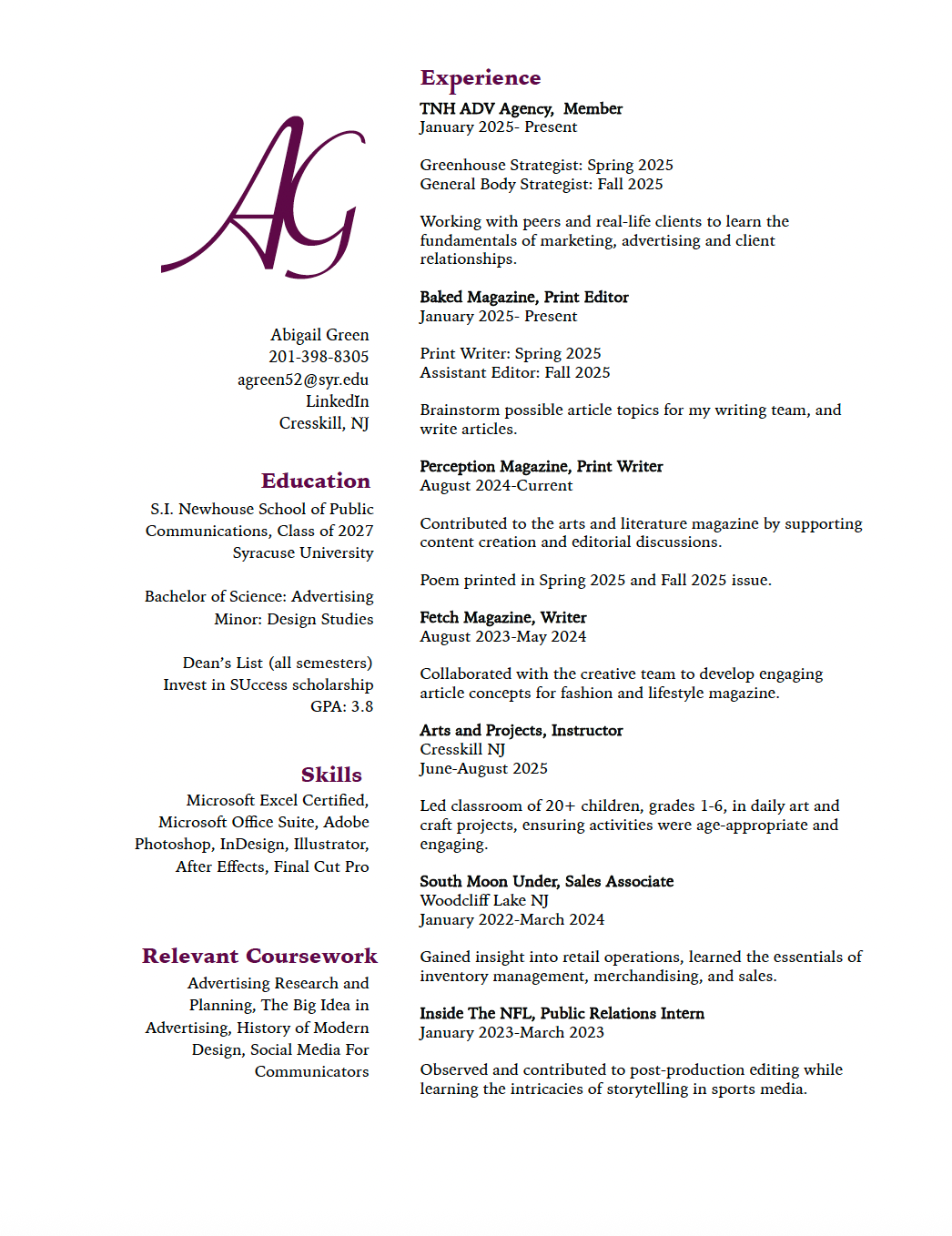 AG

Abigail Green
201-398-8305
agreen52@syr.edu
LinkedIn
Cresskill, NJ

Education

S.I. Newhouse School of Public Communications, Class of 2027
Syracuse University

Bachelor of Science: Advertising
Minor: Design Studies

Dean's List (all semesters)
Invest in SUccess scholarship
GPA: 3.8

Skills

Microsoft Excel Certified, Microsoft Office Suite, Adobe Photoshop, InDesign, Illustrator, After Effects, Final Cut Pro

Relevant Coursework

Advertising Research and Planning, The Big Idea in Advertising, History of Modern Design, Social Media For Communicators

Experience

TNH ADV Agency, Member
January 2025- Present

Greenhouse Strategist: Spring 2025
General Body Strategist: Fall 2025

Working with peers and real-life clients to learn the fundamentals of marketing, advertising and client relationships.

Baked Magazine, Print Editor
January 2025- Present

Print Writer: Spring 2025
Assistant Editor: Fall 2025

Brainstorm possible article topics for my writing team, and write articles.

Perception Magazine, Print Writer
August 2024-Current

Contributed to the arts and literature magazine by supporting content creation and editorial discussions.

Poem printed in Spring 2025 and Fall 2025 issue.

Fetch Magazine, Writer
August 2023-May 2024

Collaborated with the creative team to develop engaging article concepts for fashion and lifestyle magazine.

Arts and Projects, Instructor
Cresskill NJ
June-August 2025

Led classroom of 20+ children, grades 1-6, in daily art and craft projects, ensuring activities were age-appropriate and engaging.

South Moon Under, Sales Associate
Woodcliff Lake NJ
January 2022-March 2024

Gained insight into retail operations, learned the essentials of inventory management, merchandising, and sales.

Inside The NFL, Public Relations Intern
January 2023-March 2023

Observed and contributed to post-production editing while learning the intricacies of storytelling in sports media.